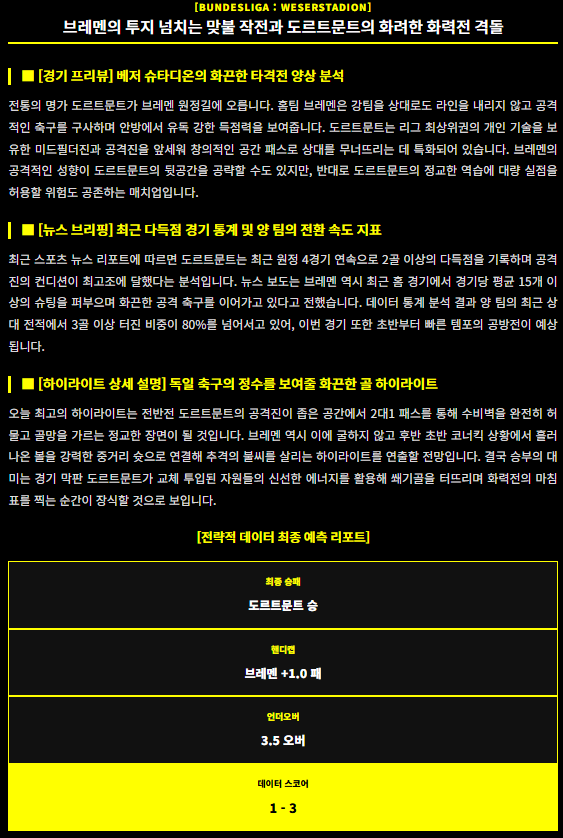 [BUNDESLIGA : WESERSTADION]

브레멘의 투지 넘치는 맞불 작전과 도르트문트의 화려한 화력전 격돌

■ [경기 프리뷰] 베저 슈타디온의 화끈한 타격전 양상 분석

전통의 명가 도르트문트가 브레멘 원정길에 오릅니다. 홈팀 브레멘은 강팀을 상대로도 라인을 내리지 않고 공격적인 축구를 구사하며 안방에서 유독 강한 득점력을 보여줍니다. 도르트문트는 리그 최상위권의 개인 기술을 보유한 미드필더진과 공격진을 앞세워 창의적인 공간 패스로 상대를 무너뜨리는 데 특화되어 있습니다. 브레멘의 공격적인 성향이 도르트문트의 뒷공간을 공략할 수도 있지만, 반대로 도르트문트의 정교한 역습에 대량 실점을 허용할 위험도 공존하는 매치업입니다.

■ [뉴스 브리핑] 최근 다득점 경기 통계 및 양 팀의 전환 속도 지표

최근 스포츠 뉴스 리포트에 따르면 도르트문트는 최근 원정 4경기 연속으로 2골 이상의 다득점을 기록하며 공격진의 컨디션이 최고조에 달했다는 분석입니다. 뉴스 보도는 브레멘 역시 최근 홈 경기에서 경기당 평균 15개 이상의 슈팅을 퍼부으며 화끈한 공격 축구를 이어가고 있다고 전했습니다. 데이터 통계 분석 결과 양 팀의 최근 상대 전적에서 3골 이상 터진 비중이 80%를 넘어서고 있어, 이번 경기 또한 초반부터 빠른 템포의 공방전이 예상됩니다.

■ [하이라이트 상세 설명] 독일 축구의 정수를 보여줄 화끈한 골 하이라이트

오늘 최고의 하이라이트는 전반전 도르트문트의 공격진이 좁은 공간에서 2대1 패스를 통해 수비벽을 완전히 허물고 골망을 가르는 정교한 장면이 될 것입니다. 브레멘 역시 이에 굴하지 않고 후반 초반 코너킥 상황에서 흘러나온 볼을 강력한 중거리 슛으로 연결해 추격의 불씨를 살리는 하이라이트를 연출할 전망입니다. 결국 승부의 대미는 경기 막판 도르트문트가 교체 투입된 자원들의 신선한 에너지를 활용해 쐐기골을 터뜨리며 화력전의 마침표를 찍는 순간이 장식할 것으로 보입니다.

[전략적 데이터 최종 예측 리포트]

최종 승패
도르트문트 승

핸디캡
브레멘 +1.0 패

언더오버
3.5 오버

데이터 스코어
1 - 3